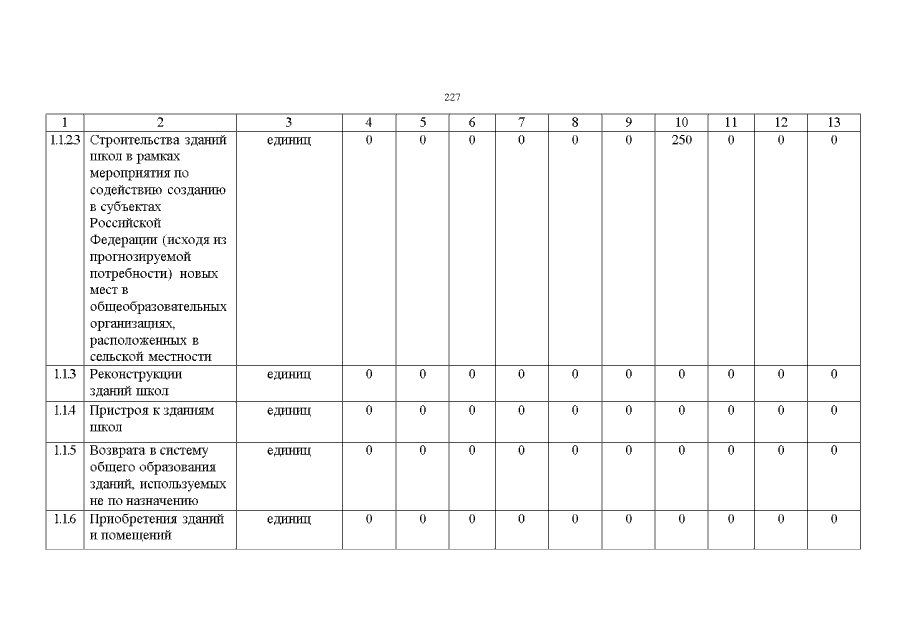 227

| 1 | 2 | 3 | 4 | 5 | 6 | 7 | 8 | 9 | 10 | 11 | 12 | 13 |
|---|---|---|---|---|---|---|---|---|---|---|---|---|
| 1.1.2.3 | Строительства зданий школ в рамках мероприятия по содействию созданию в субъектах Российской Федерации (исходя из прогнозируемой потребности) новых мест в общеобразовательных организациях, расположенных в сельской местности | единиц | 0 | 0 | 0 | 0 | 0 | 0 | 250 | 0 | 0 | 0 |
| 1.1.3 | Реконструкции зданий школ | единиц | 0 | 0 | 0 | 0 | 0 | 0 | 0 | 0 | 0 | 0 |
| 1.1.4 | Пристроя к зданиям школ | единиц | 0 | 0 | 0 | 0 | 0 | 0 | 0 | 0 | 0 | 0 |
| 1.1.5 | Возврата в систему общего образования зданий, используемых не по назначению | единиц | 0 | 0 | 0 | 0 | 0 | 0 | 0 | 0 | 0 | 0 |
| 1.1.6 | Приобретения зданий и помещений | единиц | 0 | 0 | 0 | 0 | 0 | 0 | 0 | 0 | 0 | 0 |